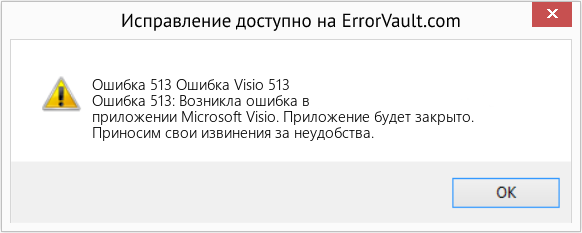 Исправление доступно на ErrorVault.com

Ошибка 513 Ошибка Visio 513
Ошибка 513: Возникла ошибка в приложении Microsoft Visio. Приложение будет закрыто. Приносим свои извинения за неудобства.

OK